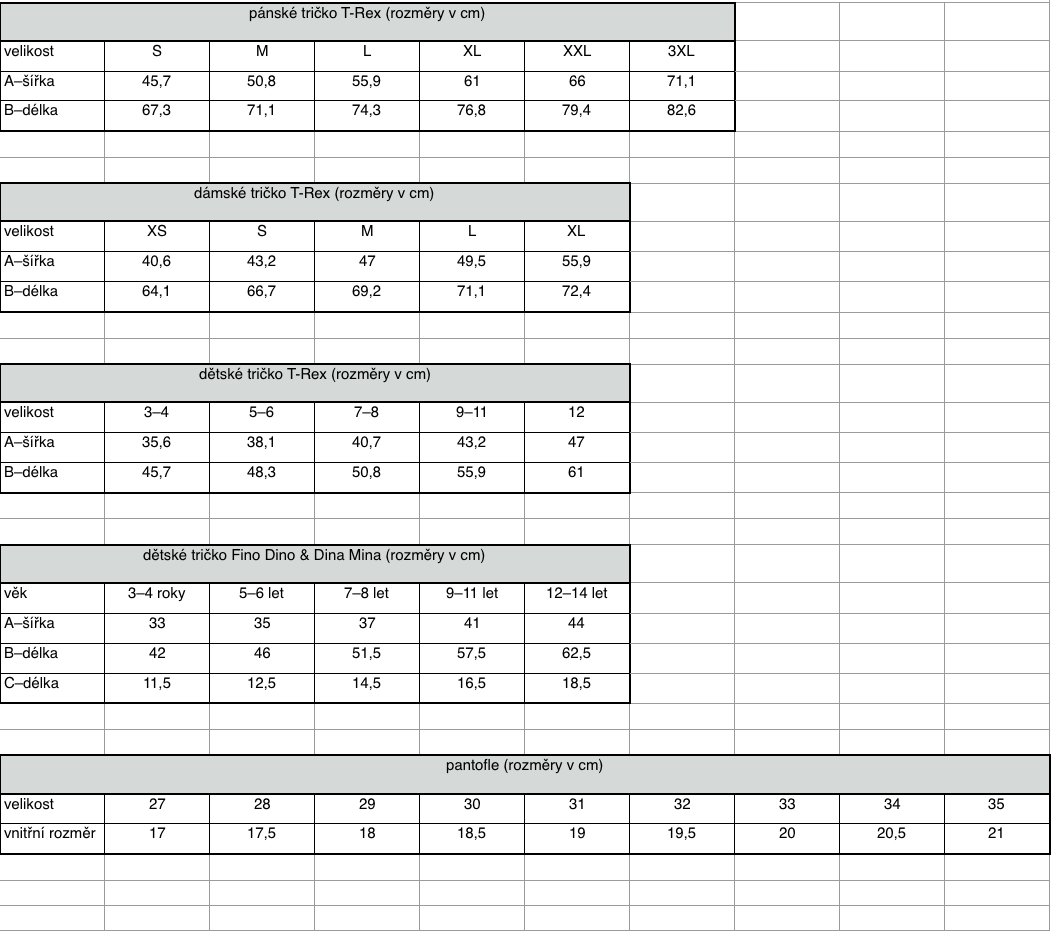 pánské tričko T-Rex (rozměry v cm)

| velikost | S | M | L | XL | XXL | 3XL |
|---|---|---|---|---|---|---|
| A–šířka | 45,7 | 50,8 | 55,9 | 61 | 66 | 71,1 |
| B–délka | 67,3 | 71,1 | 74,3 | 76,8 | 79,4 | 82,6 |

dámské tričko T-Rex (rozměry v cm)

| velikost | XS | S | M | L | XL |
|---|---|---|---|---|---|
| A–šířka | 40,6 | 43,2 | 47 | 49,5 | 55,9 |
| B–délka | 64,1 | 66,7 | 69,2 | 71,1 | 72,4 |

dětské tričko T-Rex (rozměry v cm)

| velikost | 3–4 | 5–6 | 7–8 | 9–11 | 12 |
|---|---|---|---|---|---|
| A–šířka | 35,6 | 38,1 | 40,7 | 43,2 | 47 |
| B–délka | 45,7 | 48,3 | 50,8 | 55,9 | 61 |

dětské tričko Fino Dino & Dina Mina (rozměry v cm)

| věk | 3–4 roky | 5–6 let | 7–8 let | 9–11 let | 12–14 let |
|---|---|---|---|---|---|
| A–šířka | 33 | 35 | 37 | 41 | 44 |
| B–délka | 42 | 46 | 51,5 | 57,5 | 62,5 |
| C–délka | 11,5 | 12,5 | 14,5 | 16,5 | 18,5 |

pantofle (rozměry v cm)

| velikost | 27 | 28 | 29 | 30 | 31 | 32 | 33 | 34 | 35 |
|---|---|---|---|---|---|---|---|---|---|
| vnitřní rozměr | 17 | 17,5 | 18 | 18,5 | 19 | 19,5 | 20 | 20,5 | 21 |